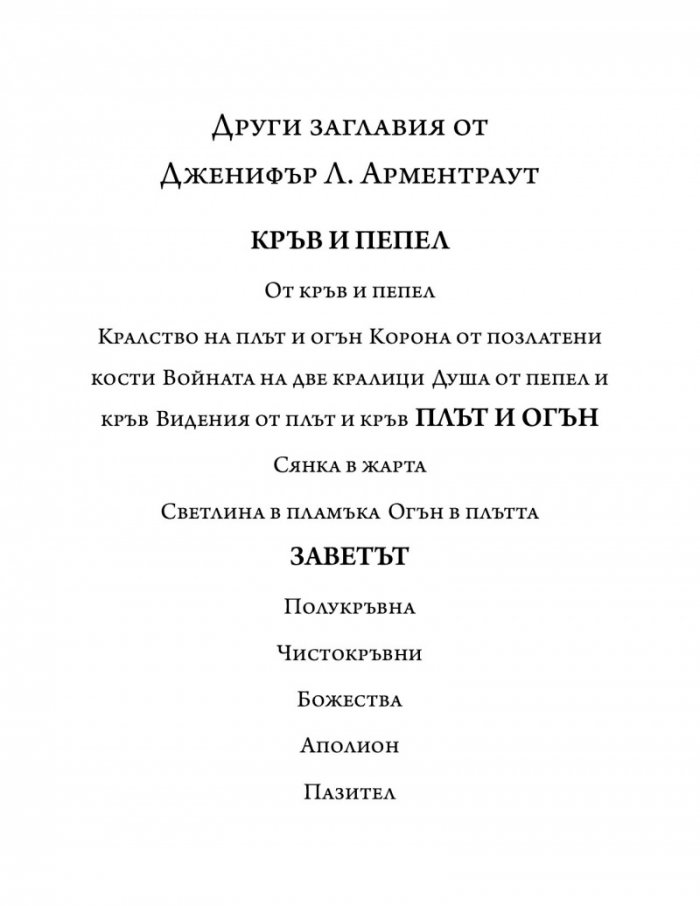 Други заглавия от
Дженифър Л. Арментраут

КРЪВ И ПЕПЕЛ

От кръв и пепел

Кралство на плът и огън Корона от позлатени кости Войната на две кралици Душа от пепел и кръв Видения от плът и кръв ПЛЪТ И ОГЪН

Сянка в жарта

Светлина в пламъка Огън в плътта

ЗАВЕТЪТ

Полукръвна

Чистокръвни

Божества

Аполион

Пазител